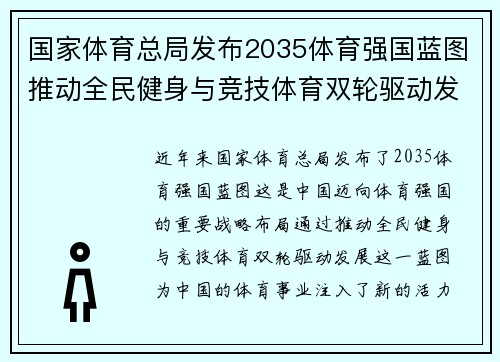 国家体育总局发布2035体育强国蓝图推动全民健身与竞技体育双轮驱动发

近年来国家体育总局发布了2035体育强国蓝图这是中国迈向体育强国的重要战略布局通过推动全民健身与竞技体育双轮驱动发展这一蓝图为中国的体育事业注入了新的活力